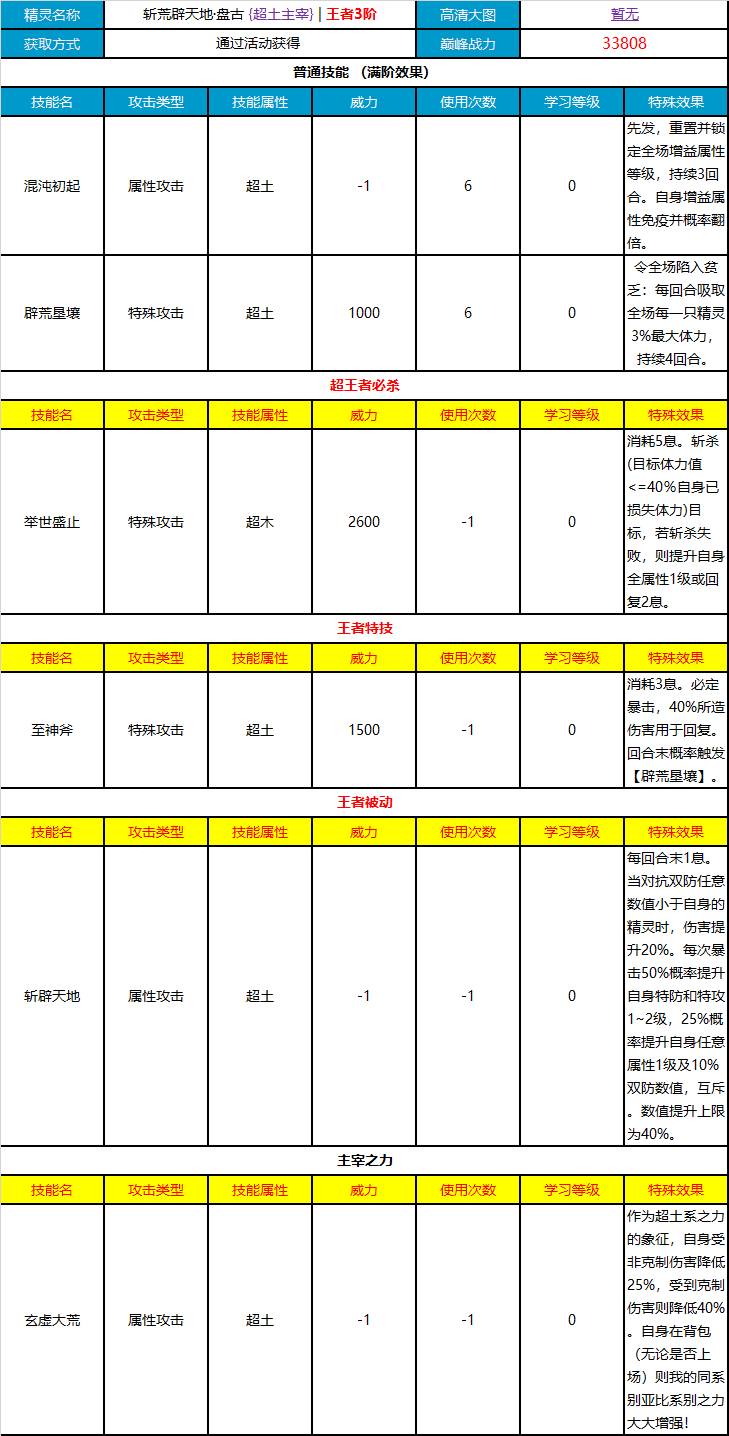 精灵名称 斩荒辟天地·盘古 {超土主宰} | 王者3阶 高清大图 暂无
获取方式 通过活动获得 巅峰战力 33808

普通技能 （满阶效果）

| 技能名 | 攻击类型 | 技能属性 | 威力 | 使用次数 | 学习等级 | 特殊效果 |
|---|---|---|---|---|---|---|
| 混沌初起 | 属性攻击 | 超土 | -1 | 6 | 0 | 先发，重置并锁定全场增益属性等级，持续3回合。自身增益属性免疫并概率翻倍。 |
| 辟荒垦壤 | 特殊攻击 | 超土 | 1000 | 6 | 0 | 令全场陷入贫乏：每回合吸取全场每一只精灵3%最大体力，持续4回合。 |

超王者必杀

| 技能名 | 攻击类型 | 技能属性 | 威力 | 使用次数 | 学习等级 | 特殊效果 |
|---|---|---|---|---|---|---|
| 举世盛止 | 特殊攻击 | 超木 | 2600 | -1 | 0 | 消耗5息。斩杀(目标体力值<=40%自身已损失体力)目标，若斩杀失败，则提升自身全属性1级或回复2息。 |

王者特技

| 技能名 | 攻击类型 | 技能属性 | 威力 | 使用次数 | 学习等级 | 特殊效果 |
|---|---|---|---|---|---|---|
| 至神斧 | 特殊攻击 | 超土 | 1500 | -1 | 0 | 消耗3息。必定暴击，40%所造伤害用于回复。回合末概率触发【辟荒垦壤】。 |

王者被动

| 技能名 | 攻击类型 | 技能属性 | 威力 | 使用次数 | 学习等级 | 特殊效果 |
|---|---|---|---|---|---|---|
| 斩辟天地 | 属性攻击 | 超土 | -1 | -1 | 0 | 每回合末1息。当对抗双防任意数值小于自身的精灵时，伤害提升20%。每次暴击50%概率提升自身特防和特攻1~2级，25%概率提升自身任意属性1级及10%双防数值，互斥。数值提升上限为40%。 |

主宰之力

| 技能名 | 攻击类型 | 技能属性 | 威力 | 使用次数 | 学习等级 | 特殊效果 |
|---|---|---|---|---|---|---|
| 玄虚大荒 | 属性攻击 | 超土 | -1 | -1 | 0 | 作为超土系之力的象征，自身受非克制伤害降低25%，受到克制伤害则降低40%。自身在背包（无论是否上场）则我的同系别亚比系别之力大大增强！ |